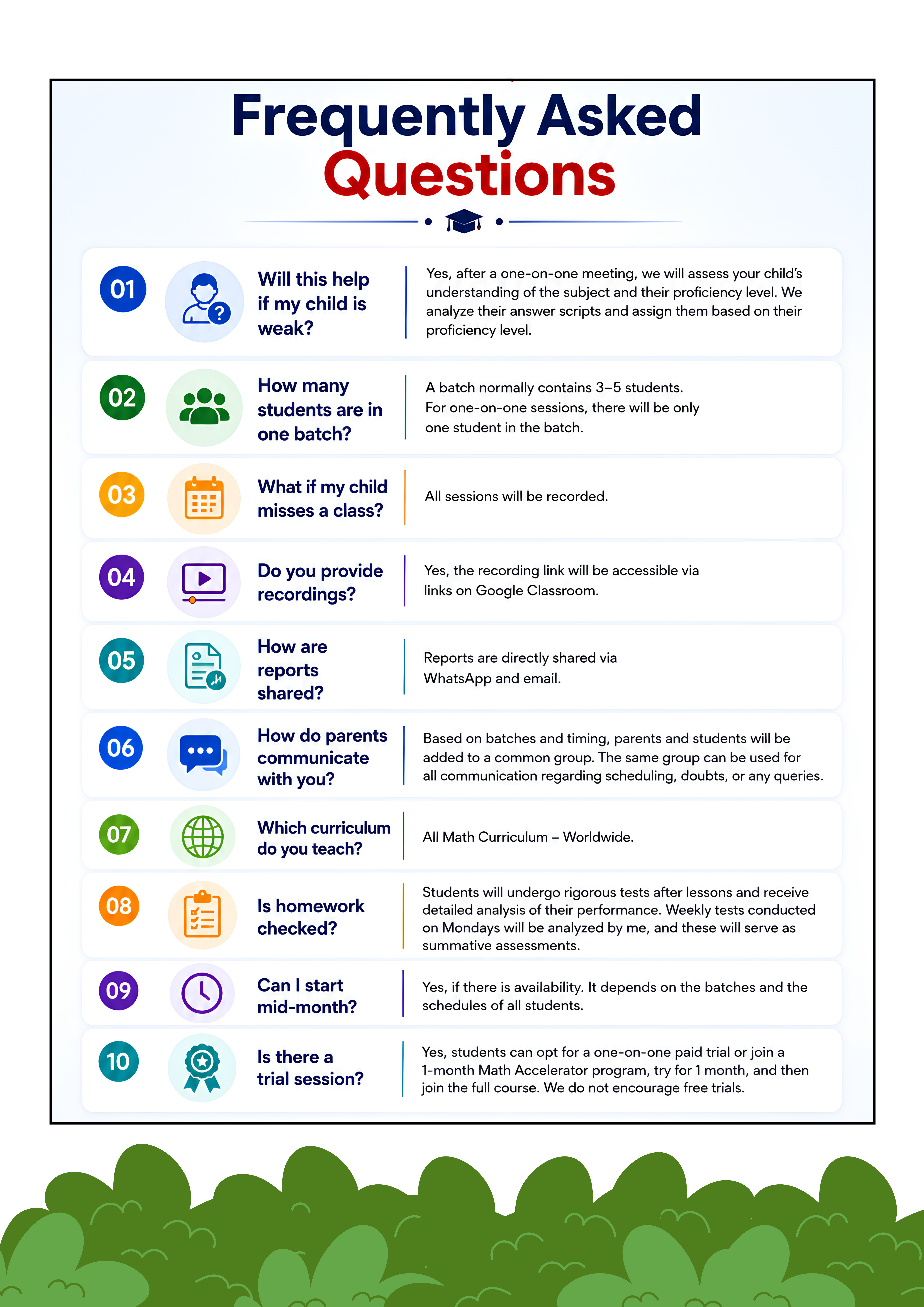 Frequently Asked Questions

01 Will this help if my child is weak?
Yes, after a one-on-one meeting, we will assess your child's understanding of the subject and their proficiency level. We analyze their answer scripts and assign them based on their proficiency level.

02 How many students are in one batch?
A batch normally contains 3–5 students. For one-on-one sessions, there will be only one student in the batch.

03 What if my child misses a class?
All sessions will be recorded.

04 Do you provide recordings?
Yes, the recording link will be accessible via links on Google Classroom.

05 How are reports shared?
Reports are directly shared via WhatsApp and email.

06 How do parents communicate with you?
Based on batches and timing, parents and students will be added to a common group. The same group can be used for all communication regarding scheduling, doubts, or any queries.

07 Which curriculum do you teach?
All Math Curriculum – Worldwide.

08 Is homework checked?
Students will undergo rigorous tests after lessons and receive detailed analysis of their performance. Weekly tests conducted on Mondays will be analyzed by me, and these will serve as summative assessments.

09 Can I start mid-month?
Yes, if there is availability. It depends on the batches and the schedules of all students.

10 Is there a trial session?
Yes, students can opt for a one-on-one paid trial or join a 1-month Math Accelerator program, try for 1 month, and then join the full course. We do not encourage free trials.